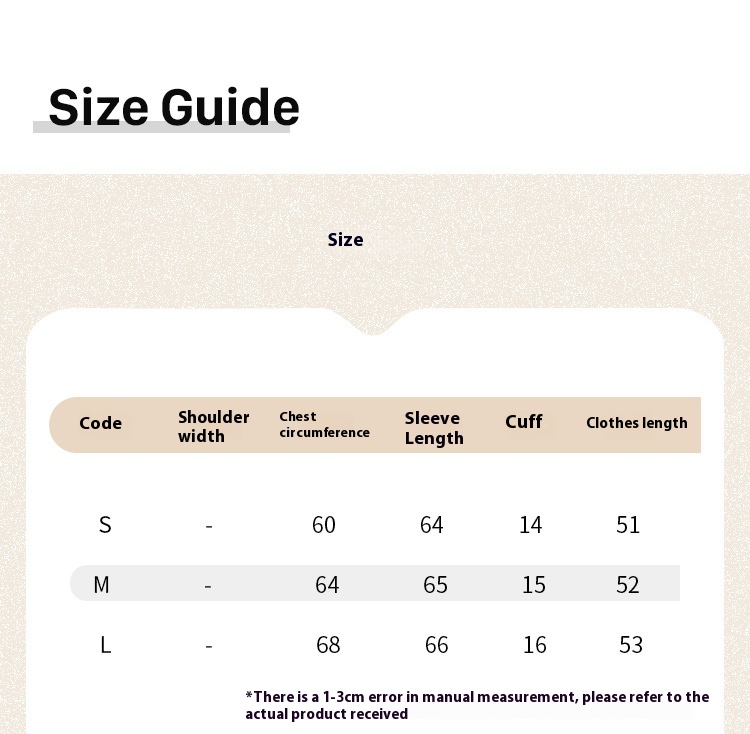 Size Guide

Size

| Code | Shoulder width | Chest circumference | Sleeve Length | Cuff | Clothes length |
|---|---|---|---|---|---|
| S | - | 60 | 64 | 14 | 51 |
| M | - | 64 | 65 | 15 | 52 |
| L | - | 68 | 66 | 16 | 53 |

*There is a 1-3cm error in manual measurement, please refer to the actual product received